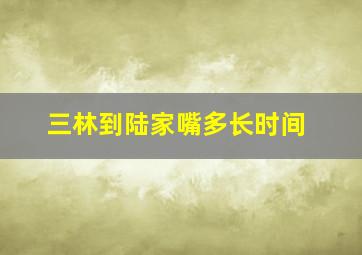 三林到陆家嘴多长时间